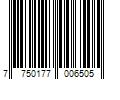 7 750177 006505